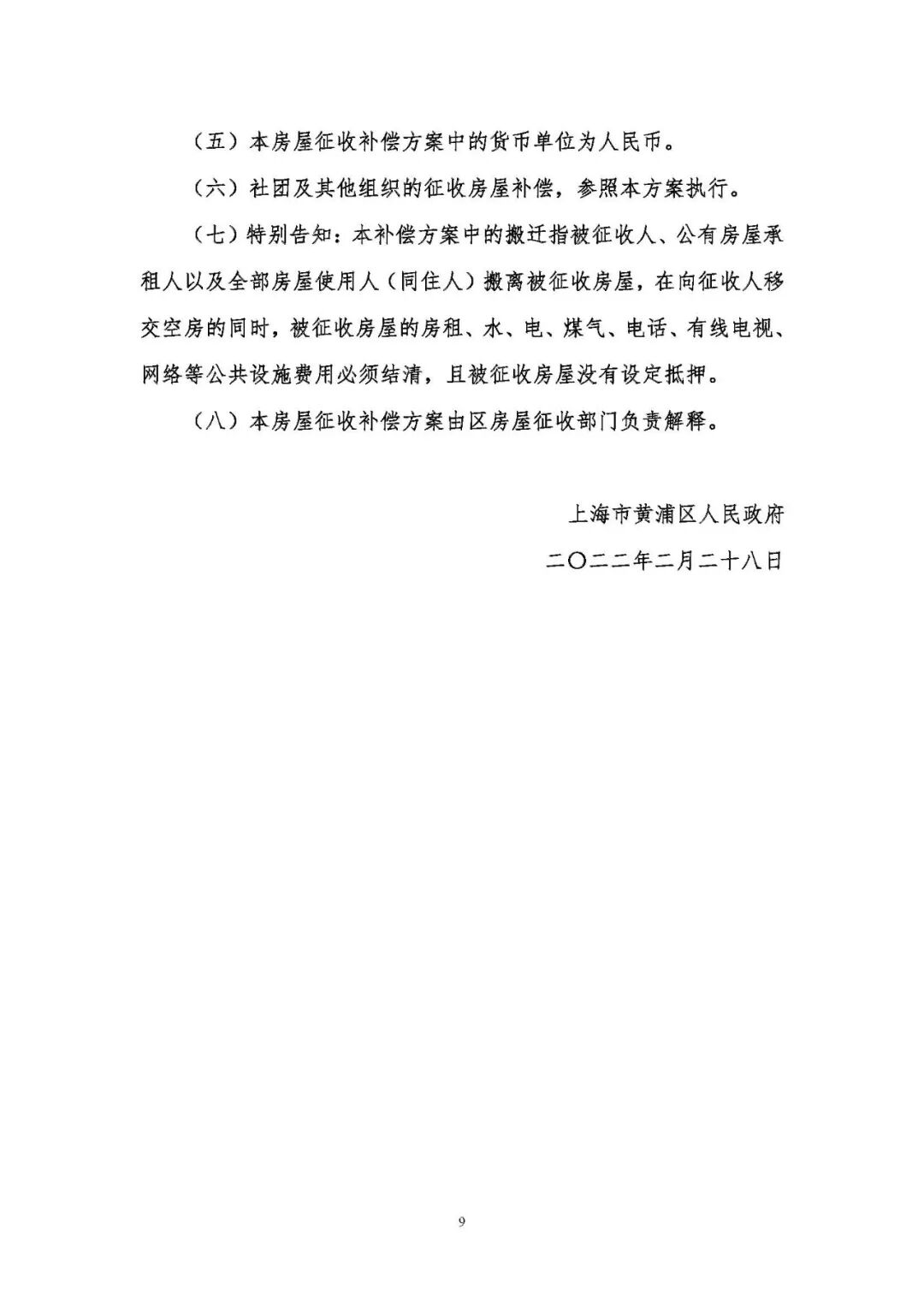 （五）本房屋征收补偿方案中的货币单位为人民币。

（六）社团及其他组织的征收房屋补偿，参照本方案执行。

（七）特别告知：本补偿方案中的搬迁指被征收人、公有房屋承租人以及全部房屋使用人（同住人）搬离被征收房屋，在向征收人移交空房的同时，被征收房屋的房租、水、电、煤气、电话、有线电视、网络等公共设施费用必须结清，且被征收房屋没有设定抵押。

（八）本房屋征收补偿方案由区房屋征收部门负责解释。

上海市黄浦区人民政府

二〇二二年二月二十八日

9